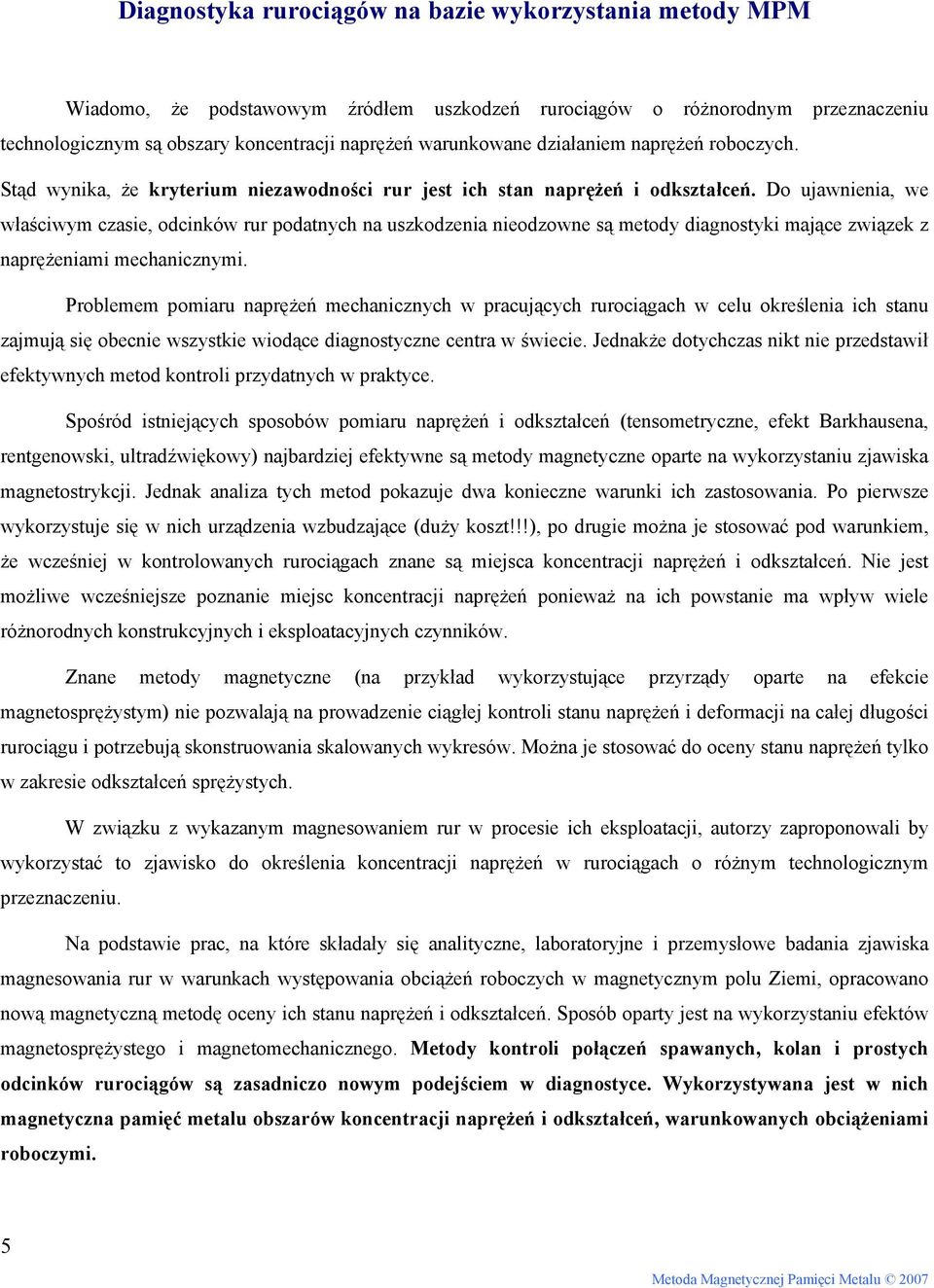 Diagnostyka rurociągów na bazie wykorzystania metody MPM

Wiadomo, że podstawowym źródłem uszkodzeń rurociągów o różnorodnym przeznaczeniu technologicznym są obszary koncentracji naprężeń warunkowane działaniem naprężeń roboczych.

Stąd wynika, że kryterium niezawodności rur jest ich stan naprężeń i odkształceń. Do ujawnienia, we właściwym czasie, odcinków rur podatnych na uszkodzenia nieodzowne są metody diagnostyki mające związek z naprężeniami mechanicznymi.

Problemem pomiaru naprężeń mechanicznych w pracujących rurociągach w celu określenia ich stanu zajmują się obecnie wszystkie wiodące diagnostyczne centra w świecie. Jednakże dotychczas nikt nie przedstawił efektywnych metod kontroli przydatnych w praktyce.

Spośród istniejących sposobów pomiaru naprężeń i odkształceń (tensometryczne, efekt Barkhausena, rentgenowski, ultradźwiękowy) najbardziej efektywne są metody magnetyczne oparte na wykorzystaniu zjawiska magnetostrykcji. Jednak analiza tych metod pokazuje dwa konieczne warunki ich zastosowania. Po pierwsze wykorzystuje się w nich urządzenia wzbudzające (duży koszt!!!), po drugie można je stosować pod warunkiem, że wcześniej w kontrolowanych rurociągach znane są miejsca koncentracji naprężeń i odkształceń. Nie jest możliwe wcześniejsze poznanie miejsc koncentracji naprężeń ponieważ na ich powstanie ma wpływ wiele różnorodnych konstrukcyjnych i eksploatacyjnych czynników.

Znane metody magnetyczne (na przykład wykorzystujące przyrządy oparte na efekcie magnetosprężystym) nie pozwalają na prowadzenie ciągłej kontroli stanu naprężeń i deformacji na całej długości rurociągu i potrzebują skonstruowania skalowanych wykresów. Można je stosować do oceny stanu naprężeń tylko w zakresie odkształceń sprężystych.

W związku z wykazanym magnesowaniem rur w procesie ich eksploatacji, autorzy zaproponowali by wykorzystać to zjawisko do określenia koncentracji naprężeń w rurociągach o różnym technologicznym przeznaczeniu.

Na podstawie prac, na które składały się analityczne, laboratoryjne i przemysłowe badania zjawiska magnesowania rur w warunkach występowania obciążeń roboczych w magnetycznym polu Ziemi, opracowano nową magnetyczną metodę oceny ich stanu naprężeń i odkształceń. Sposób oparty jest na wykorzystaniu efektów magnetosprężystego i magnetomechanicznego. Metody kontroli połączeń spawanych, kolan i prostych odcinków rurociągów są zasadniczo nowym podejściem w diagnostyce. Wykorzystywana jest w nich magnetyczna pamięć metalu obszarów koncentracji naprężeń i odkształceń, warunkowanych obciążeniami roboczymi.

5

Metoda Magnetycznej Pamięci Metalu © 2007